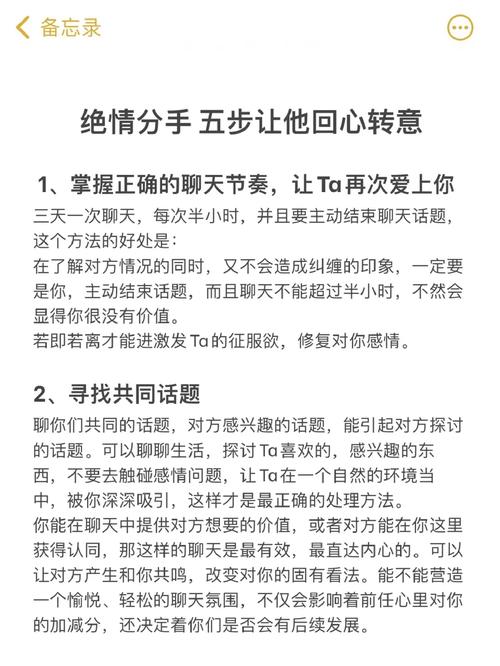 备忘录

绝情分手 五步让他回心转意

1、掌握正确的聊天节奏，让Ta再次爱上你
三天一次聊天，每次半小时，并且要主动结束聊天话题，这个方法的好处是：
在了解对方情况的同时，又不会造成纠缠的印象，一定要是你，主动结束话题，而且聊天不能超过半小时，不然会显得你很没有价值。
若即若离才能进激发Ta的征服欲，修复对你感情。

2、寻找共同话题
聊你们共同的话题，对方感兴趣的话题，能引起对方探讨的话题。可以聊聊生活，探讨Ta喜欢的，感兴趣的东西，不要去触碰感情问题，让Ta在一个自然的环境当中，被你深深吸引，这样才是最正确的处理方法。
你能在聊天中提供对方想要的价值，或者对方能在你这里获得认同，那这样的聊天是最有效，最直达内心的。可以让对方产生和你共鸣，改变对你的固有看法。能不能营造一个愉悦、轻松的聊天氛围，不仅会影响着前任心里对你的加减分，还决定着你们是否会有后续发展。